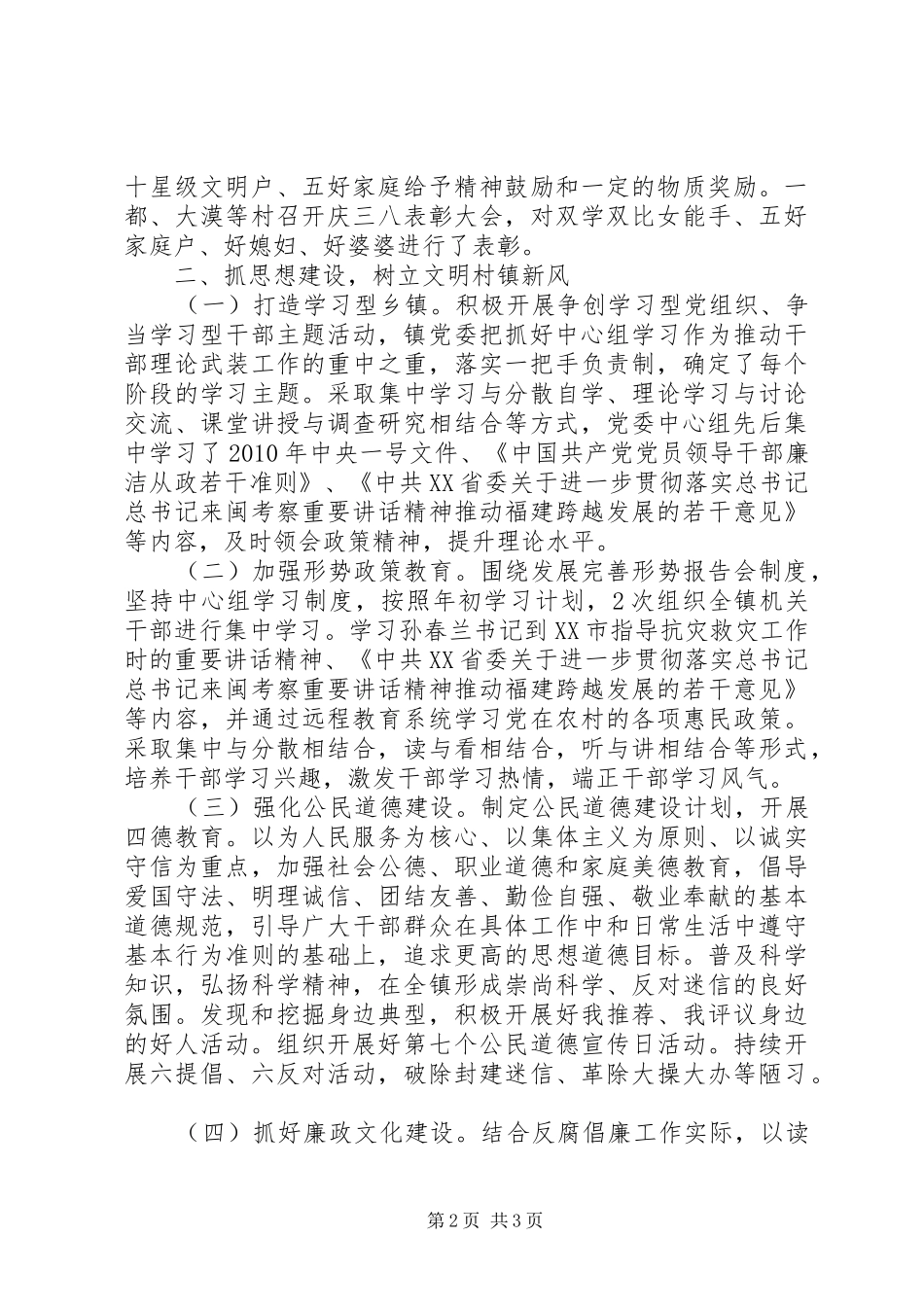 十星级文明户、五好家庭给予精神鼓励和一定的物质奖励。一都、大漠等村召开庆三八表彰大会，对双学双比女能手、五好家庭户、好媳妇、好婆婆进行了表彰。

二、抓思想建设，树立文明村镇新风

（一）打造学习型乡镇。积极开展争创学习型党组织、争当学习型干部主题活动，镇党委把抓好中心组学习作为推动干部理论武装工作的重中之重，落实一把手负责制，确定了每个阶段的学习主题。采取集中学习与分散自学、理论学习与讨论交流、课堂讲授与调查研究相结合等方式，党委中心组先后集中学习了2010年中央一号文件、《中国共产党党员领导干部廉洁从政若干准则》、《中共XX省委关于进一步贯彻落实总书记总书记来闽考察重要讲话精神推动福建跨越发展的若干意见》等内容，及时领会政策精神，提升理论水平。

（二）加强形势政策教育。围绕发展完善形势报告会制度，坚持中心组学习制度，按照年初学习计划，2次组织全镇机关干部进行集中学习。学习孙春兰书记到XX市指导抗灾救灾工作时的重要讲话精神、《中共XX省委关于进一步贯彻落实总书记总书记来闽考察重要讲话精神推动福建跨越发展的若干意见》等内容，并通过远程教育系统学习党在农村的各项惠民政策。采取集中与分散相结合，读与看相结合，听与讲相结合等形式，培养干部学习兴趣，激发干部学习热情，端正干部学习风气。

（三）强化公民道德建设。制定公民道德建设计划，开展四德教育。以为人民服务为核心、以集体主义为原则、以诚实守信为重点，加强社会公德、职业道德和家庭美德教育，倡导爱国守法、明理诚信、团结友善、勤俭自强、敬业奉献的基本道德规范，引导广大干部群众在具体工作中和日常生活中遵守基本行为准则的基础上，追求更高的思想道德目标。普及科学知识，弘扬科学精神，在全镇形成崇尚科学、反对迷信的良好氛围。发现和挖掘身边典型，积极开展好我推荐、我评议身边的好人活动。组织开展好第七个公民道德宣传日活动。持续开展六提倡、六反对活动，破除封建迷信、革除大操大办等陋习。

（四）抓好廉政文化建设。结合反腐倡廉工作实际，以读

第2页 共3页